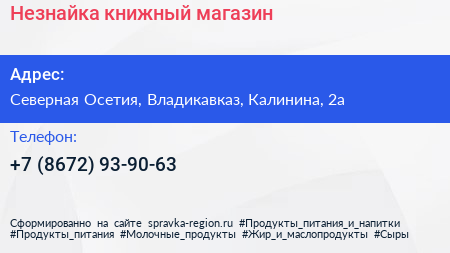 Незнайка книжный магазин

Адрес:

Северная Осетия, Владикавказ, Калинина, 2а

Телефон:

+7 (8672) 93-90-63

Сформированно на сайте spravka-region.ru #Продукты_питания_и_напитки #Продукты_питания #Молочные_продукты #Жир_и_маслопродукты #Сыры